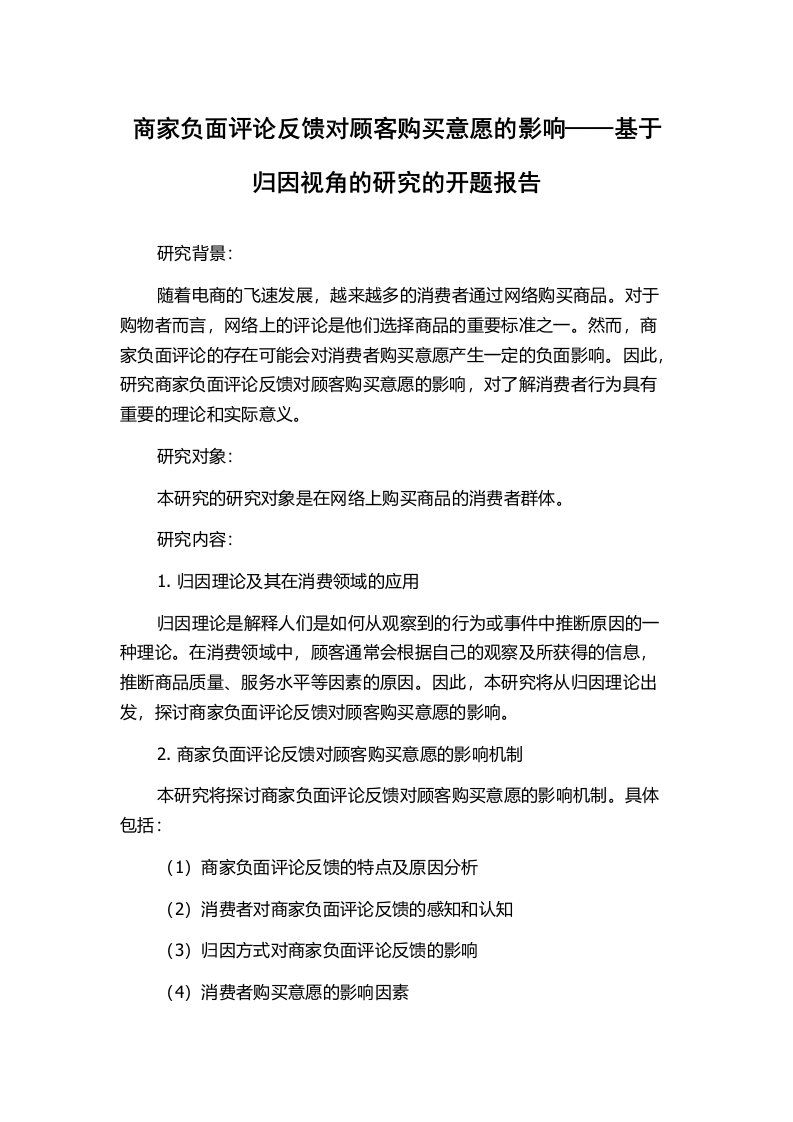 商家负面评论反馈对顾客购买意愿的影响——基于归因视角的研究的开题报告

研究背景：

随着电商的飞速发展，越来越多的消费者通过网络购买商品。对于购物者而言，网络上的评论是他们选择商品的重要标准之一。然而，商家负面评论的存在可能会对消费者购买意愿产生一定的负面影响。因此，研究商家负面评论反馈对顾客购买意愿的影响，对了解消费者行为具有重要的理论和实际意义。

研究对象：

本研究的研究对象是在网络上购买商品的消费者群体。

研究内容：

1. 归因理论及其在消费领域的应用

归因理论是解释人们是如何从观察到的行为或事件中推断原因的一种理论。在消费领域中，顾客通常会根据自己的观察及所获得的信息，推断商品质量、服务水平等因素的原因。因此，本研究将从归因理论出发，探讨商家负面评论反馈对顾客购买意愿的影响。

2. 商家负面评论反馈对顾客购买意愿的影响机制

本研究将探讨商家负面评论反馈对顾客购买意愿的影响机制。具体包括：

（1）商家负面评论反馈的特点及原因分析

（2）消费者对商家负面评论反馈的感知和认知

（3）归因方式对商家负面评论反馈的影响

（4）消费者购买意愿的影响因素